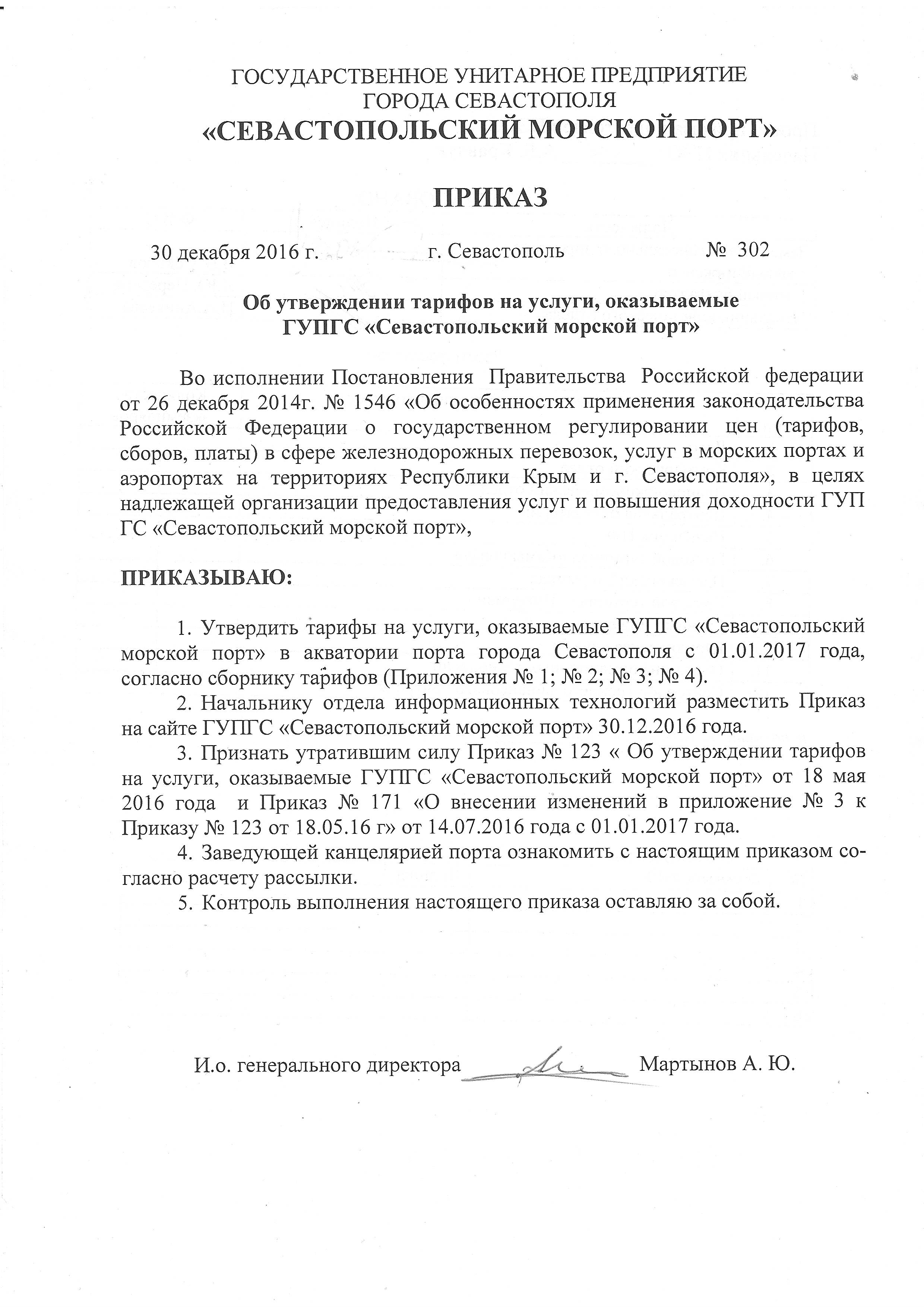 ГОСУДАРСТВЕННОЕ УНИТАРНОЕ ПРЕДПРИЯТИЕ
ГОРОДА СЕВАСТОПОЛЯ
«СЕВАСТОПОЛЬСКИЙ МОРСКОЙ ПОРТ»

ПРИКАЗ

30 декабря 2016 г. г. Севастополь № 302

Об утверждении тарифов на услуги, оказываемые
ГУПГС «Севастопольский морской порт»

Во исполнении Постановления Правительства Российской федерации от 26 декабря 2014г. № 1546 «Об особенностях применения законодательства Российской Федерации о государственном регулировании цен (тарифов, сборов, платы) в сфере железнодорожных перевозок, услуг в морских портах и аэропортах на территориях Республики Крым и г. Севастополя», в целях надлежащей организации предоставления услуг и повышения доходности ГУП ГС «Севастопольский морской порт»,

ПРИКАЗЫВАЮ:

1. Утвердить тарифы на услуги, оказываемые ГУПГС «Севастопольский морской порт» в акватории порта города Севастополя с 01.01.2017 года, согласно сборнику тарифов (Приложения № 1; № 2; № 3; № 4).

2. Начальнику отдела информационных технологий разместить Приказ на сайте ГУПГС «Севастопольский морской порт» 30.12.2016 года.

3. Признать утратившим силу Приказ № 123 « Об утверждении тарифов на услуги, оказываемые ГУПГС «Севастопольский морской порт» от 18 мая 2016 года и Приказ № 171 «О внесении изменений в приложение № 3 к Приказу № 123 от 18.05.16 г» от 14.07.2016 года с 01.01.2017 года.

4. Заведующей канцелярией порта ознакомить с настоящим приказом согласно расчету рассылки.

5. Контроль выполнения настоящего приказа оставляю за собой.

И.о. генерального директора Мартынов А. Ю.